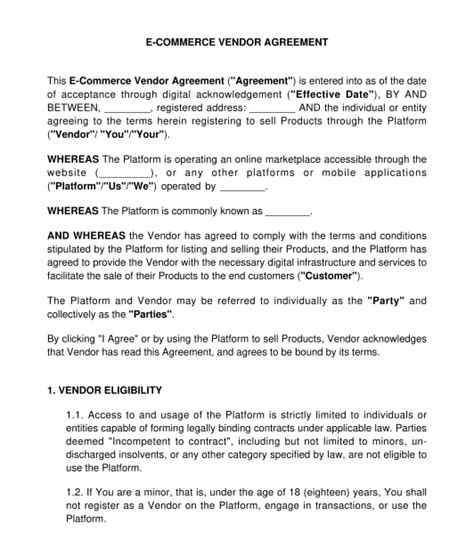 E-COMMERCE VENDOR AGREEMENT

This E-Commerce Vendor Agreement ("Agreement") is entered into as of the date of acceptance through digital acknowledgement ("Effective Date"), BY AND BETWEEN, ________, registered address: ________ AND the individual or entity agreeing to the terms herein registering to sell Products through the Platform ("Vendor"/ "You"/"Your").

WHEREAS The Platform is operating an online marketplace accessible through the website (________), or any other platforms or mobile applications ("Platform"/"Us"/"We") operated by ________.

WHEREAS The Platform is commonly known as ________.

AND WHEREAS the Vendor has agreed to comply with the terms and conditions stipulated by the Platform for listing and selling their Products, and the Platform has agreed to provide the Vendor with the necessary digital infrastructure and services to facilitate the sale of their Products to the end customers ("Customer").

The Platform and Vendor may be referred to individually as the "Party" and collectively as the "Parties".

By clicking "I Agree" or by using the Platform to sell Products, Vendor acknowledges that Vendor has read this Agreement, and agrees to be bound by its terms.

1. VENDOR ELIGIBILITY

1.1. Access to and usage of the Platform is strictly limited to individuals or entities capable of forming legally binding contracts under applicable law. Parties deemed "Incompetent to contract", including but not limited to minors, un-discharged insolvents, or any other category specified by law, are not eligible to use the Platform.

1.2. If You are a minor, that is, under the age of 18 (eighteen) years, You shall not register as a Vendor on the Platform, engage in transactions, or use the Platform.